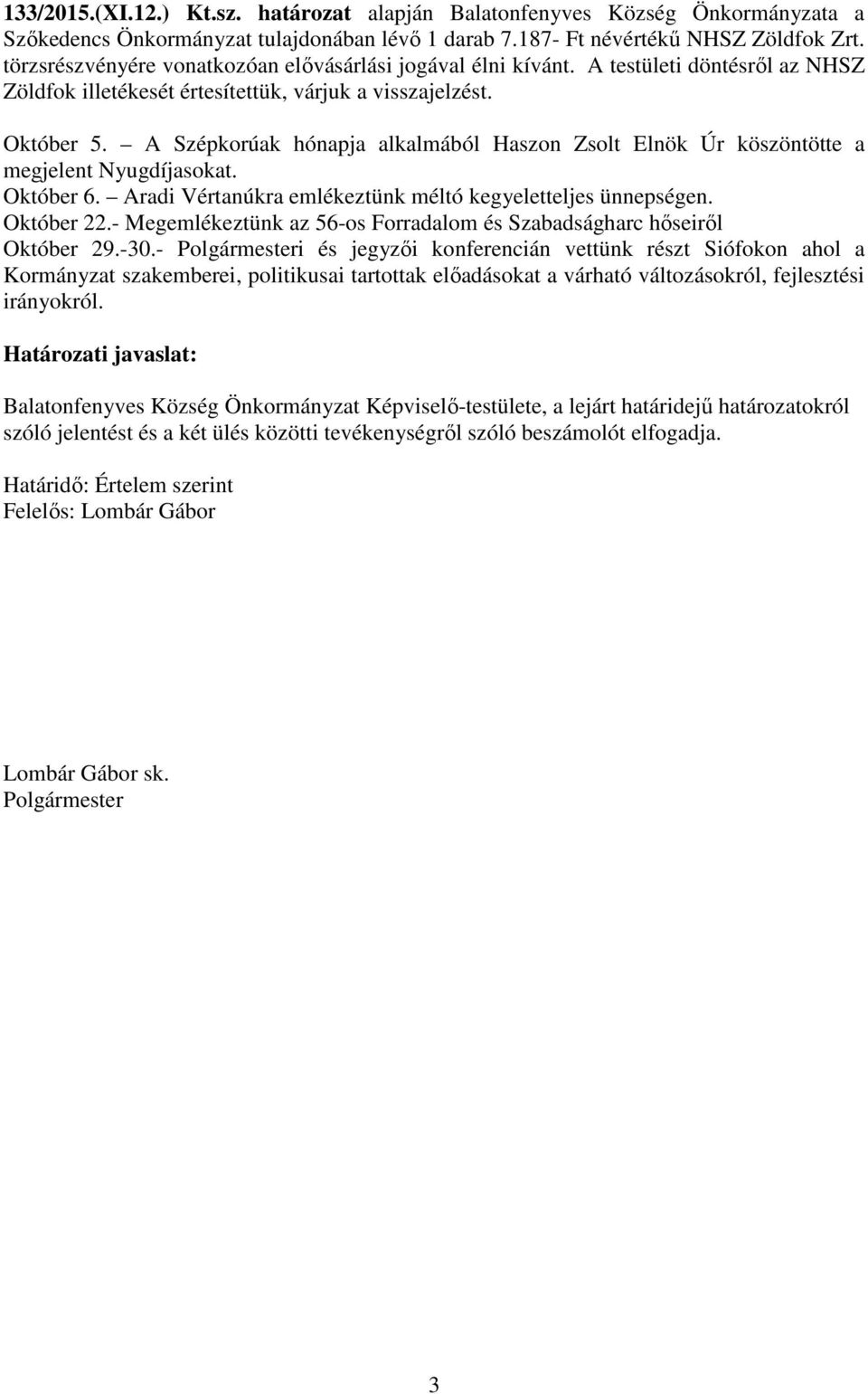 133/2015.(XI.12.) Kt.sz. határozat alapján Balatonfenyves Község Önkormányzata a Szőkedencs Önkormányzat tulajdonában lévő 1 darab 7.187- Ft névértékű NHSZ Zöldfok Zrt. törzsrészvényére vonatkozóan elővásárlási jogával élni kívánt. A testületi döntésről az NHSZ Zöldfok illetékesét értesítettük, várjuk a visszajelzést.

Október 5. – A Szépkorúak hónapja alkalmából Haszon Zsolt Elnök Úr köszöntötte a megjelent Nyugdíjasokat.
Október 6. – Aradi Vértanúkra emlékeztünk méltó kegyeletteljes ünnepségen.
Október 22.- Megemlékeztünk az 56-os Forradalom és Szabadságharc hőseiről
Október 29.-30.- Polgármesteri és jegyzői konferencián vettünk részt Siófokon ahol a Kormányzat szakemberei, politikusai tartottak előadásokat a várható változásokról, fejlesztési irányokról.

Határozati javaslat:

Balatonfenyves Község Önkormányzat Képviselő-testülete, a lejárt határidejű határozatokról szóló jelentést és a két ülés közötti tevékenységről szóló beszámolót elfogadja.

Határidő: Értelem szerint
Felelős: Lombár Gábor

Lombár Gábor sk.
Polgármester

3